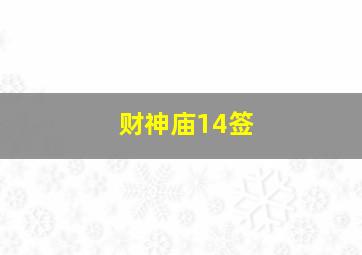 财神庙14签